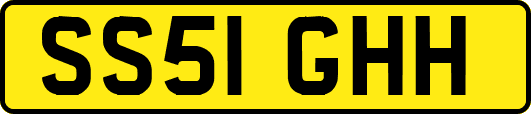 SS51 GHH